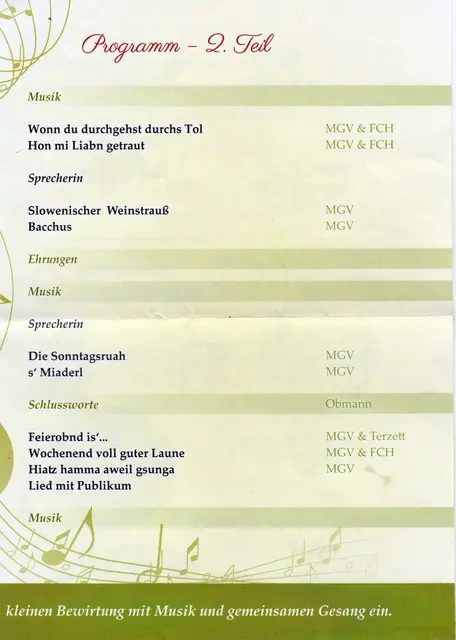 Programm – 2. Teil

Musik

Wonn du durchgehst durchs Tol MGV & FCH
Hon mi Liabn getraut MGV & FCH

Sprecherin

Slowenischer Weinstrauß MGV
Bacchus MGV

Ehrungen

Musik

Sprecherin

Die Sonntagsruah MGV
s' Miaderl MGV

Schlussworte Obmann

Feierobnd is'... MGV & Terzett
Wochenend voll guter Laune MGV & FCH
Hiatz hamma aweil gsunga MGV
Lied mit Publikum

Musik

kleinen Bewirtung mit Musik und gemeinsamen Gesang ein.